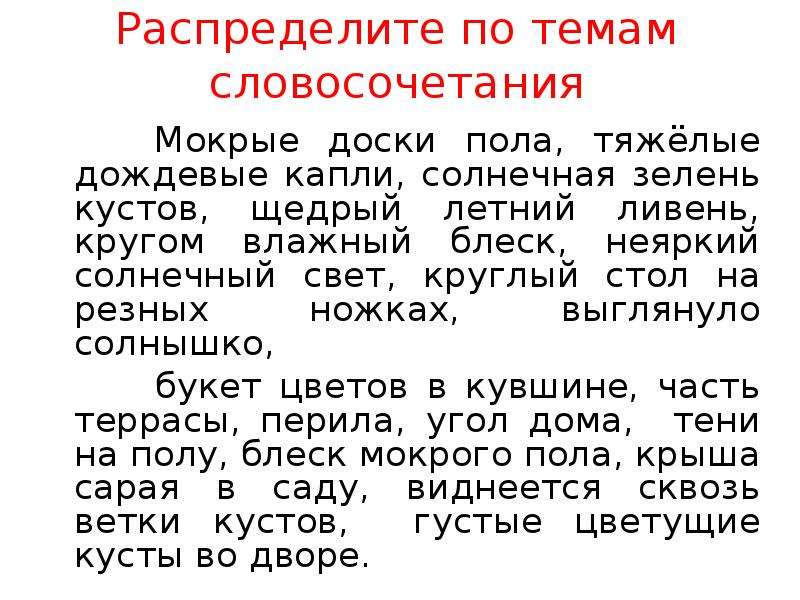 Распределите по темам словосочетания

Мокрые доски пола, тяжёлые дождевые капли, солнечная зелень кустов, щедрый летний ливень, кругом влажный блеск, неяркий солнечный свет, круглый стол на резных ножках, выглянуло солнышко,

букет цветов в кувшине, часть террасы, перила, угол дома, тени на полу, блеск мокрого пола, крыша сарая в саду, виднеется сквозь ветки кустов, густые цветущие кусты во дворе.